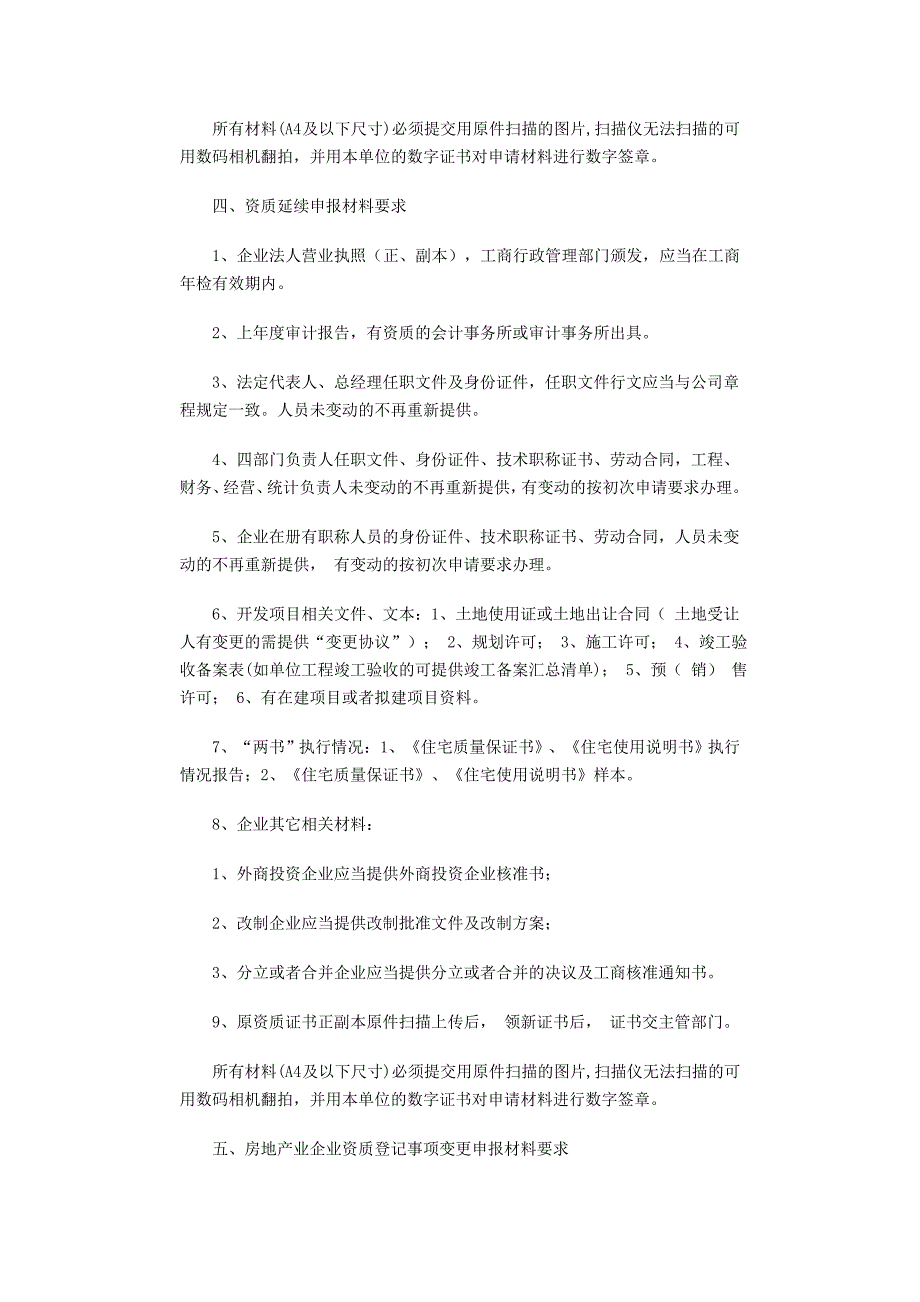 所有材料(A4及以下尺寸)必须提交用原件扫描的图片,扫描仪无法扫描的可用数码相机翻拍，并用本单位的数字证书对申请材料进行数字签章。

四、资质延续申报材料要求

1、企业法人营业执照（正、副本），工商行政管理部门颁发，应当在工商年检有效期内。

2、上年度审计报告，有资质的会计事务所或审计事务所出具。

3、法定代表人、总经理任职文件及身份证件，任职文件行文应当与公司章程规定一致。人员未变动的不再重新提供。

4、四部门负责人任职文件、身份证件、技术职称证书、劳动合同，工程、财务、经营、统计负责人未变动的不再重新提供,有变动的按初次申请要求办理。

5、企业在册有职称人员的身份证件、技术职称证书、劳动合同，人员未变动的不再重新提供， 有变动的按初次申请要求办理。

6、开发项目相关文件、文本：1、土地使用证或土地出让合同（ 土地受让人有变更的需提供“变更协议”）； 2、规划许可； 3、施工许可； 4、竣工验收备案表(如单位工程竣工验收的可提供竣工备案汇总清单)； 5、预（ 销） 售许可； 6、有在建项目或者拟建项目资料。

7、“两书”执行情况：1、《住宅质量保证书》、《住宅使用说明书》执行情况报告：2、《住宅质量保证书》、《住宅使用说明书》样本。

8、企业其它相关材料：

1、外商投资企业应当提供外商投资企业核准书；

2、改制企业应当提供改制批准文件及改制方案；

3、分立或者合并企业应当提供分立或者合并的决议及工商核准通知书。

9、原资质证书正副本原件扫描上传后， 领新证书后， 证书交主管部门。

所有材料(A4及以下尺寸)必须提交用原件扫描的图片,扫描仪无法扫描的可用数码相机翻拍，并用本单位的数字证书对申请材料进行数字签章。

五、房地产业企业资质登记事项变更申报材料要求